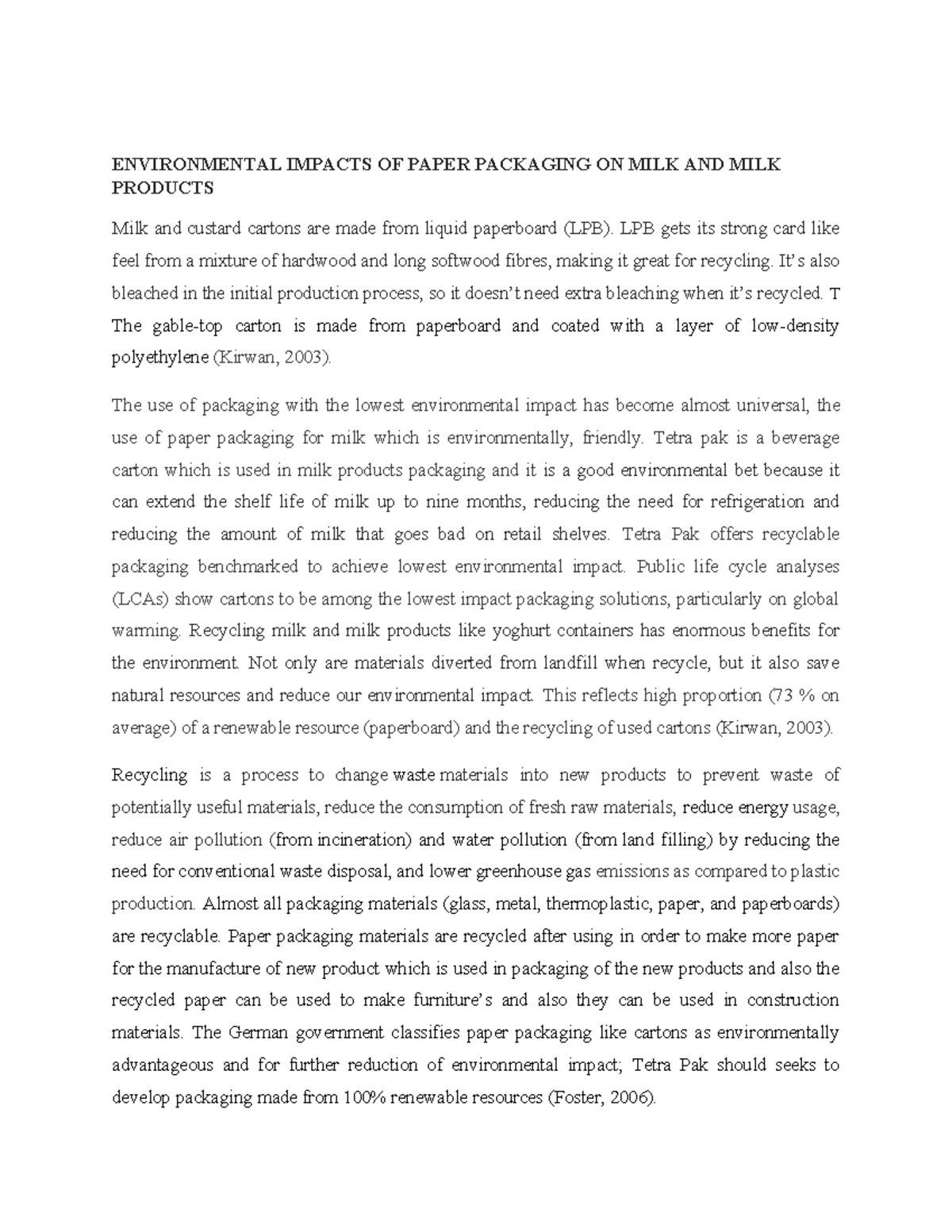 ENVIRONMENTAL IMPACTS OF PAPER PACKAGING ON MILK AND MILK PRODUCTS

Milk and custard cartons are made from liquid paperboard (LPB). LPB gets its strong card like feel from a mixture of hardwood and long softwood fibres, making it great for recycling. It's also bleached in the initial production process, so it doesn't need extra bleaching when it's recycled. T The gable-top carton is made from paperboard and coated with a layer of low-density polyethylene (Kirwan, 2003).

The use of packaging with the lowest environmental impact has become almost universal, the use of paper packaging for milk which is environmentally, friendly. Tetra pak is a beverage carton which is used in milk products packaging and it is a good environmental bet because it can extend the shelf life of milk up to nine months, reducing the need for refrigeration and reducing the amount of milk that goes bad on retail shelves. Tetra Pak offers recyclable packaging benchmarked to achieve lowest environmental impact. Public life cycle analyses (LCAs) show cartons to be among the lowest impact packaging solutions, particularly on global warming. Recycling milk and milk products like yoghurt containers has enormous benefits for the environment. Not only are materials diverted from landfill when recycle, but it also save natural resources and reduce our environmental impact. This reflects high proportion (73 % on average) of a renewable resource (paperboard) and the recycling of used cartons (Kirwan, 2003).

Recycling is a process to change waste materials into new products to prevent waste of potentially useful materials, reduce the consumption of fresh raw materials, reduce energy usage, reduce air pollution (from incineration) and water pollution (from land filling) by reducing the need for conventional waste disposal, and lower greenhouse gas emissions as compared to plastic production. Almost all packaging materials (glass, metal, thermoplastic, paper, and paperboards) are recyclable. Paper packaging materials are recycled after using in order to make more paper for the manufacture of new product which is used in packaging of the new products and also the recycled paper can be used to make furniture's and also they can be used in construction materials. The German government classifies paper packaging like cartons as environmentally advantageous and for further reduction of environmental impact; Tetra Pak should seeks to develop packaging made from 100% renewable resources (Foster, 2006).